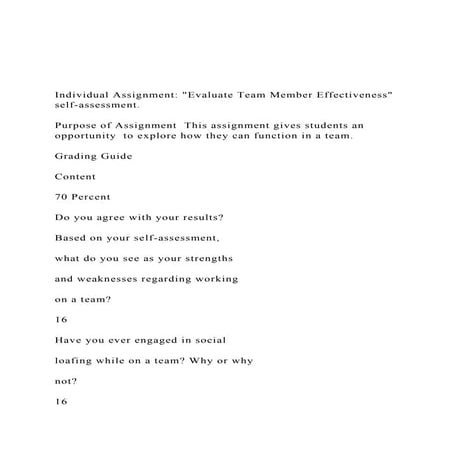 Individual Assignment: "Evaluate Team Member Effectiveness" self-assessment.

Purpose of Assignment This assignment gives students an opportunity to explore how they can function in a team.

Grading Guide

Content

70 Percent

Do you agree with your results?

Based on your self-assessment,

what do you see as your strengths

and weaknesses regarding working

on a team?

16

Have you ever engaged in social

loafing while on a team? Why or why

not?

16